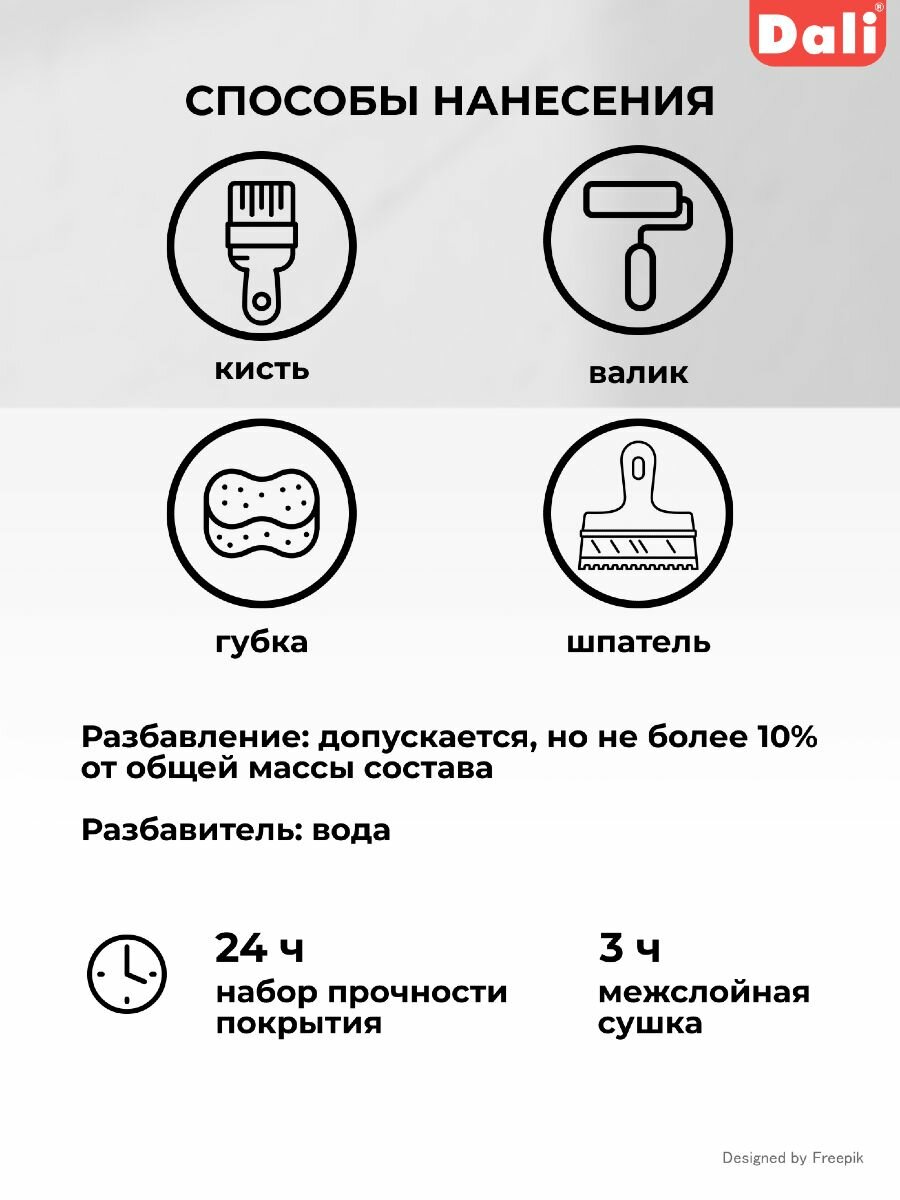 Dali®

СПОСОБЫ НАНЕСЕНИЯ

кисть

валик

губка

шпатель

Разбавление: допускается, но не более 10% от общей массы состава

Разбавитель: вода

24 ч
набор прочности покрытия

3 ч
межслойная сушка

Designed by Freepik